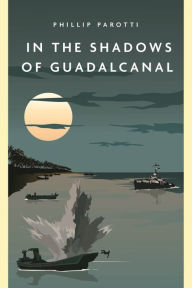 PHILLIP PAROTTI

IN THE SHADOWS OF GUADALCANAL